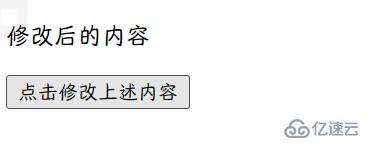 修改后的内容

点击修改上述内容

亿速云